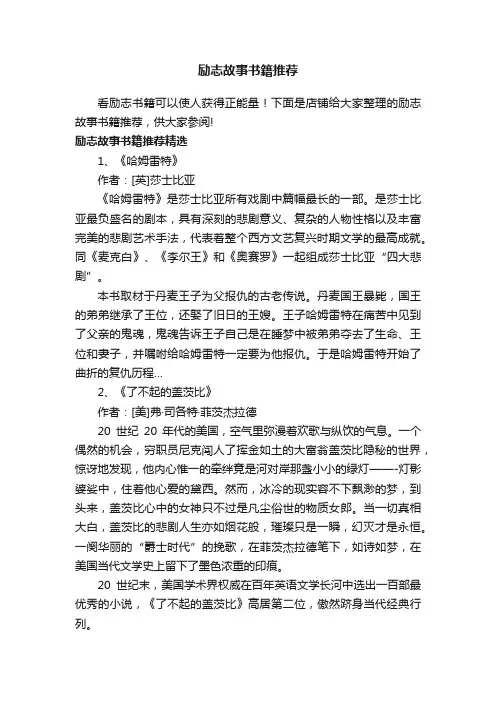 励志故事书籍推荐

看励志书籍可以使人获得正能量！下面是店铺给大家整理的励志故事书籍推荐，供大家参阅!

励志故事书籍推荐精选

1、《哈姆雷特》

作者：[英]莎士比亚

《哈姆雷特》是莎士比亚所有戏剧中篇幅最长的一部。是莎士比亚最负盛名的剧本，具有深刻的悲剧意义、复杂的人物性格以及丰富完美的悲剧艺术手法，代表着整个西方文艺复兴时期文学的最高成就。同《麦克白》、《李尔王》和《奥赛罗》一起组成莎士比亚“四大悲剧”。

本书取材于丹麦王子为父报仇的古老传说。丹麦国王暴毙，国王的弟弟继承了王位，还娶了旧日的王嫂。王子哈姆雷特在痛苦中见到了父亲的鬼魂，鬼魂告诉王子自己是在睡梦中被弟弟夺去了生命、王位和妻子，并嘱咐给哈姆雷特一定要为他报仇。于是哈姆雷特开始了曲折的复仇历程...

2、《了不起的盖茨比》

作者：[美]弗·司各特·菲茨杰拉德

20 世纪 20 年代的美国，空气里弥漫着欢歌与纵饮的气息。一个偶然的机会，穷职员尼克闯入了挥金如土的大富翁盖茨比隐秘的世界，惊讶地发现，他内心惟一的牵绊竟是河对岸那盏小小的绿灯——灯影婆娑中，住着他心爱的黛西。然而，冰冷的现实容不下飘渺的梦，到头来，盖茨比心中的女神只不过是凡尘俗世的物质女郎。当一切真相大白，盖茨比的悲剧人生亦如烟花般，璀璨只是一瞬，幻灭才是永恒。一阕华丽的“爵士时代”的挽歌，在菲茨杰拉德笔下，如诗如梦，在美国当代文学史上留下了墨色浓重的印痕。

20 世纪末，美国学术界权威在百年英语文学长河中选出一百部最优秀的小说，《了不起的盖茨比》高居第二位，傲然跻身当代经典行列。